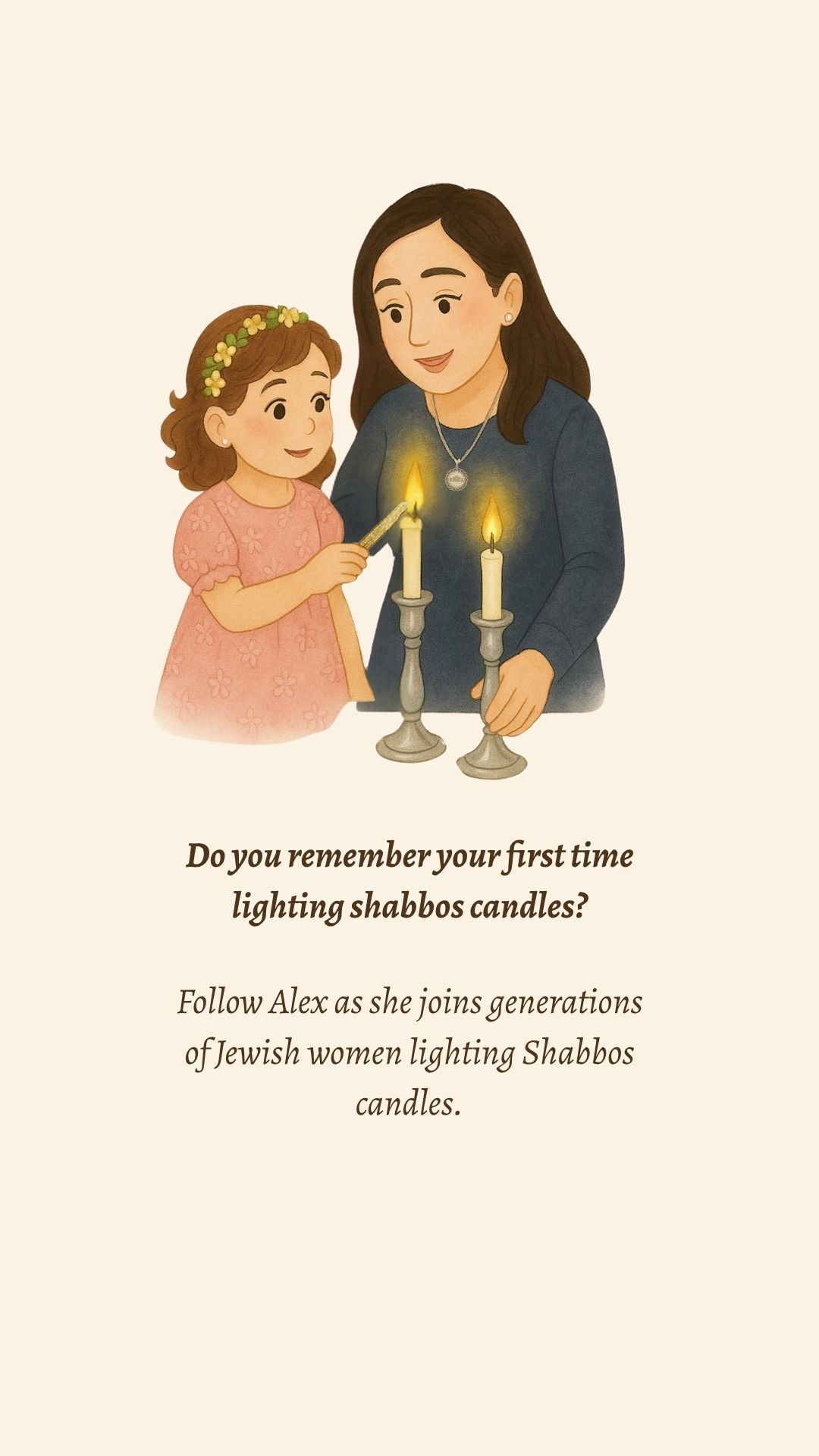 Do you remember your first time lighting shabbos candles?

Follow Alex as she joins generations of Jewish women lighting Shabbos candles.